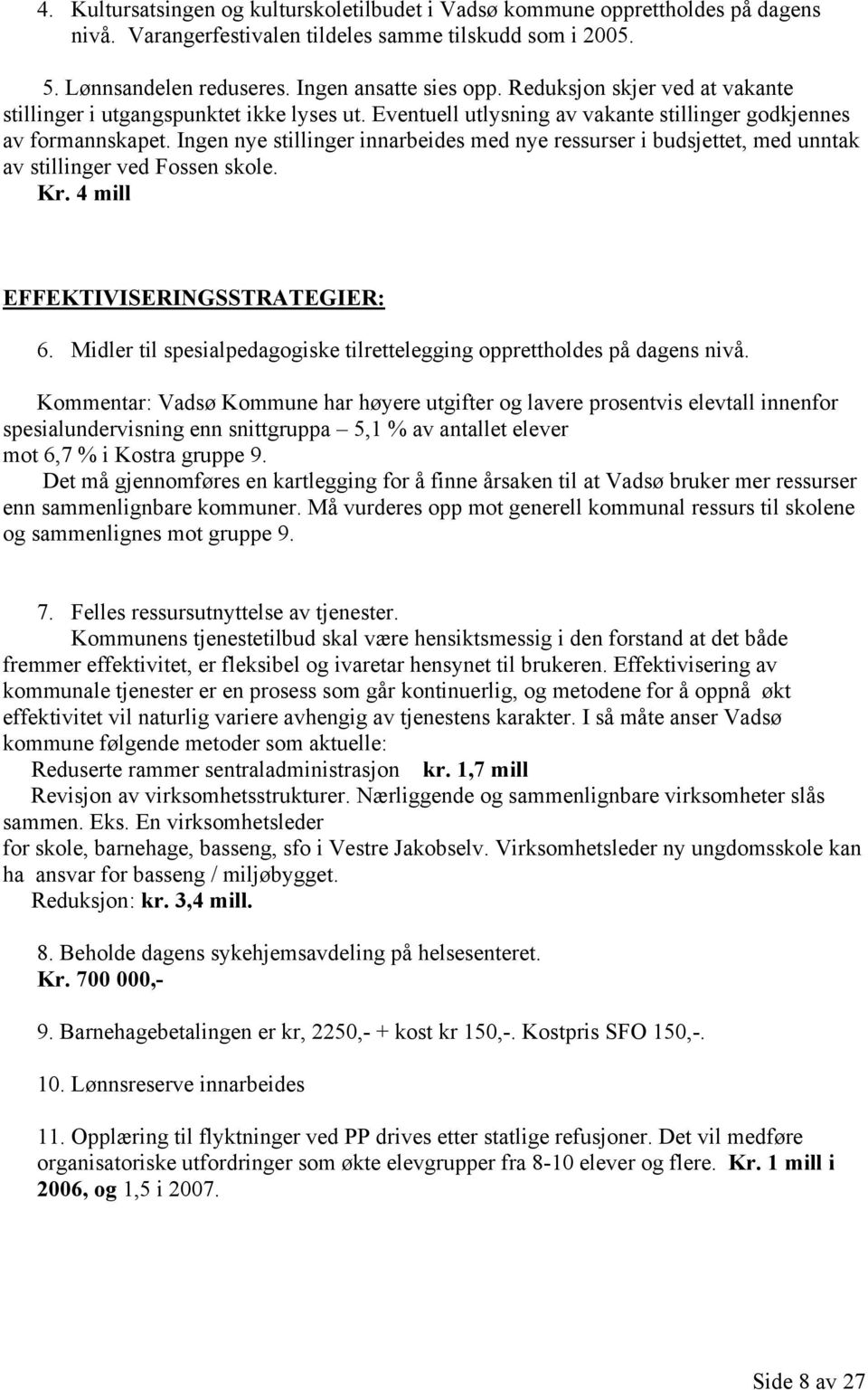 4. Kultursatsingen og kulturskoletilbudet i Vadsø kommune opprettholdes på dagens nivå. Varangerfestivalen tildeles samme tilskudd som i 2005.

5. Lønnsandelen reduseres. Ingen ansatte sies opp. Reduksjon skjer ved at vakante stillinger i utgangspunktet ikke lyses ut. Eventuell utlysning av vakante stillinger godkjennes av formannskapet. Ingen nye stillinger innarbeides med nye ressurser i budsjettet, med unntak av stillinger ved Fossen skole.
Kr. 4 mill

EFFEKTIVISERINGSSTRATEGIER:

6. Midler til spesialpedagogiske tilrettelegging opprettholdes på dagens nivå.

Kommentar: Vadsø Kommune har høyere utgifter og lavere prosentvis elevtall innenfor spesialundervisning enn snittgruppa – 5,1 % av antallet elever mot 6,7 % i Kostra gruppe 9.
Det må gjennomføres en kartlegging for å finne årsaken til at Vadsø bruker mer ressurser enn sammenlignbare kommuner. Må vurderes opp mot generell kommunal ressurs til skolene og sammenlignes mot gruppe 9.

7. Felles ressursutnyttelse av tjenester.
Kommunens tjenestetilbud skal være hensiktsmessig i den forstand at det både fremmer effektivitet, er fleksibel og ivaretar hensynet til brukeren. Effektivisering av kommunale tjenester er en prosess som går kontinuerlig, og metodene for å oppnå økt effektivitet vil naturlig variere avhengig av tjenestens karakter. I så måte anser Vadsø kommune følgende metoder som aktuelle:
Reduserte rammer sentraladministrasjon kr. 1,7 mill
Revisjon av virksomhetsstrukturer. Nærliggende og sammenlignbare virksomheter slås sammen. Eks. En virksomhetsleder for skole, barnehage, basseng, sfo i Vestre Jakobselv. Virksomhetsleder ny ungdomsskole kan ha ansvar for basseng / miljøbygget.
Reduksjon: kr. 3,4 mill.

8. Beholde dagens sykehjemsavdeling på helsesenteret.
Kr. 700 000,-

9. Barnehagebetalingen er kr, 2250,- + kost kr 150,-. Kostpris SFO 150,-.

10. Lønnsreserve innarbeides

11. Opplæring til flyktninger ved PP drives etter statlige refusjoner. Det vil medføre organisatoriske utfordringer som økte elevgrupper fra 8-10 elever og flere. Kr. 1 mill i 2006, og 1,5 i 2007.

Side 8 av 27